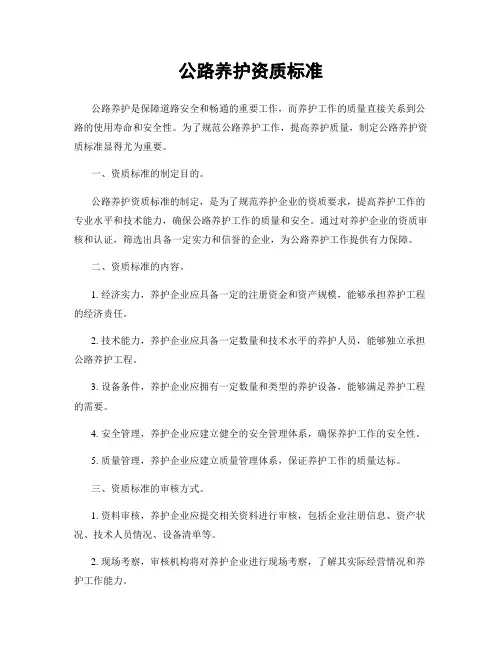 公路养护资质标准

公路养护是保障道路安全和畅通的重要工作，而养护工作的质量直接关系到公路的使用寿命和安全性。为了规范公路养护工作，提高养护质量，制定公路养护资质标准显得尤为重要。

一、资质标准的制定目的。

公路养护资质标准的制定，是为了规范养护企业的资质要求，提高养护工作的专业水平和技术能力，确保公路养护工作的质量和安全。通过对养护企业的资质审核和认证，筛选出具备一定实力和信誉的企业，为公路养护工作提供有力保障。

二、资质标准的内容。

1. 经济实力，养护企业应具备一定的注册资金和资产规模，能够承担养护工程的经济责任。

2. 技术能力，养护企业应具备一定数量和技术水平的养护人员，能够独立承担公路养护工程。

3. 设备条件，养护企业应拥有一定数量和类型的养护设备，能够满足养护工程的需要。

4. 安全管理，养护企业应建立健全的安全管理体系，确保养护工作的安全性。

5. 质量管理，养护企业应建立质量管理体系，保证养护工作的质量达标。

三、资质标准的审核方式。

1. 资料审核，养护企业应提交相关资料进行审核，包括企业注册信息、资产状况、技术人员情况、设备清单等。

2. 现场考察，审核机构将对养护企业进行现场考察，了解其实际经营情况和养护工作能力。